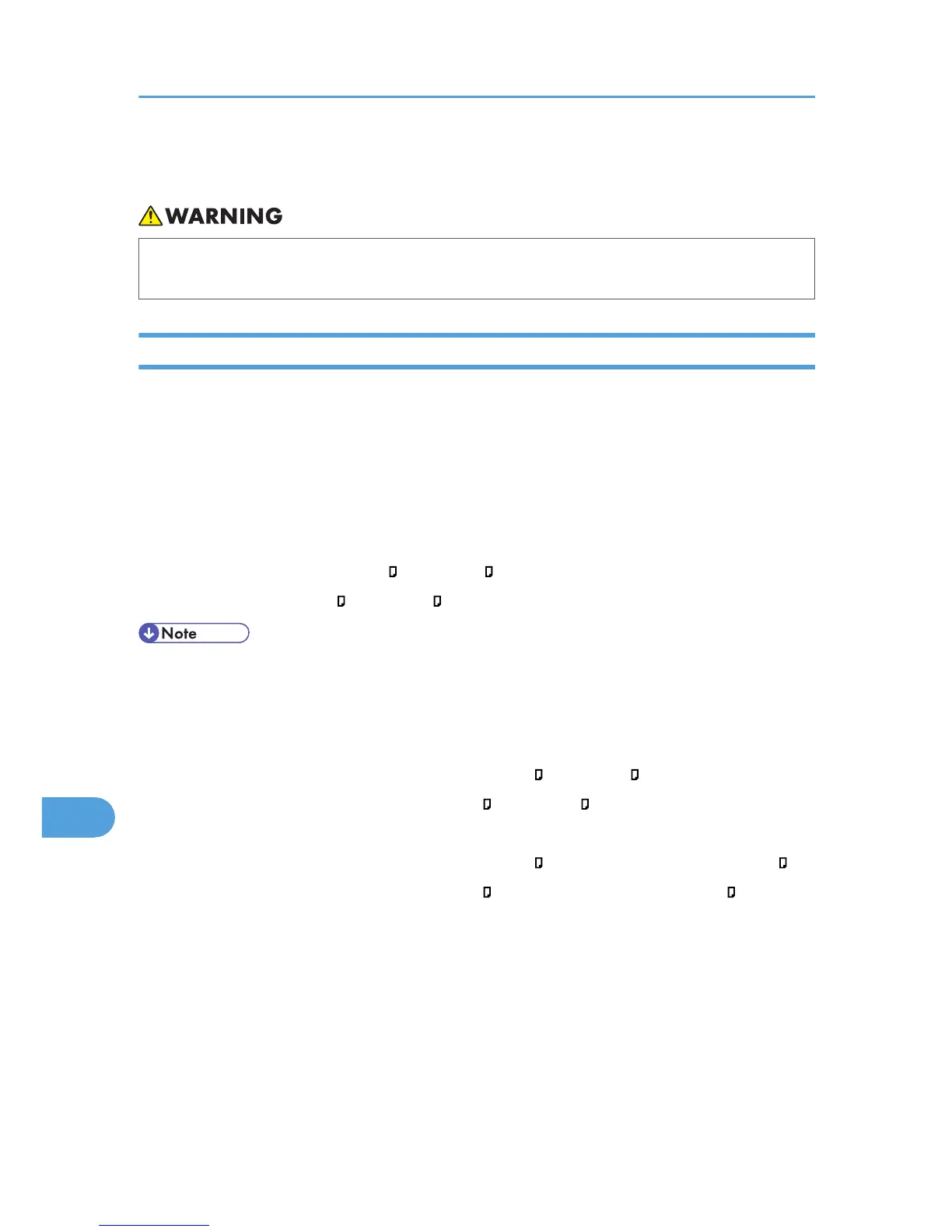 WARNING

Note